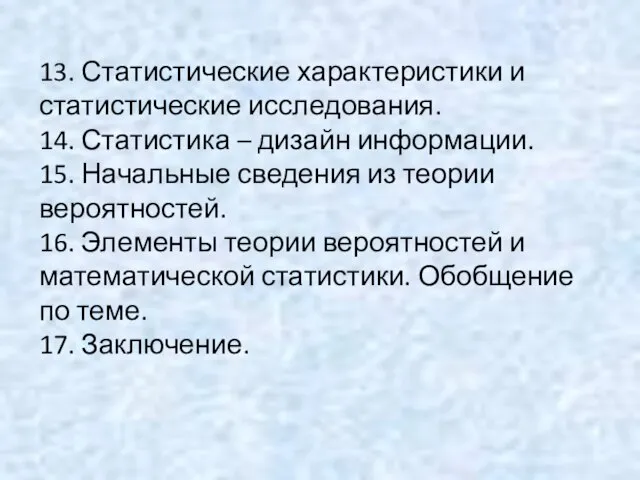 13. Статистические характеристики и статистические исследования.
14. Статистика – дизайн информации.
15. Начальные сведения из теории вероятностей.
16. Элементы теории вероятностей и математической статистики. Обобщение по теме.
17. Заключение.